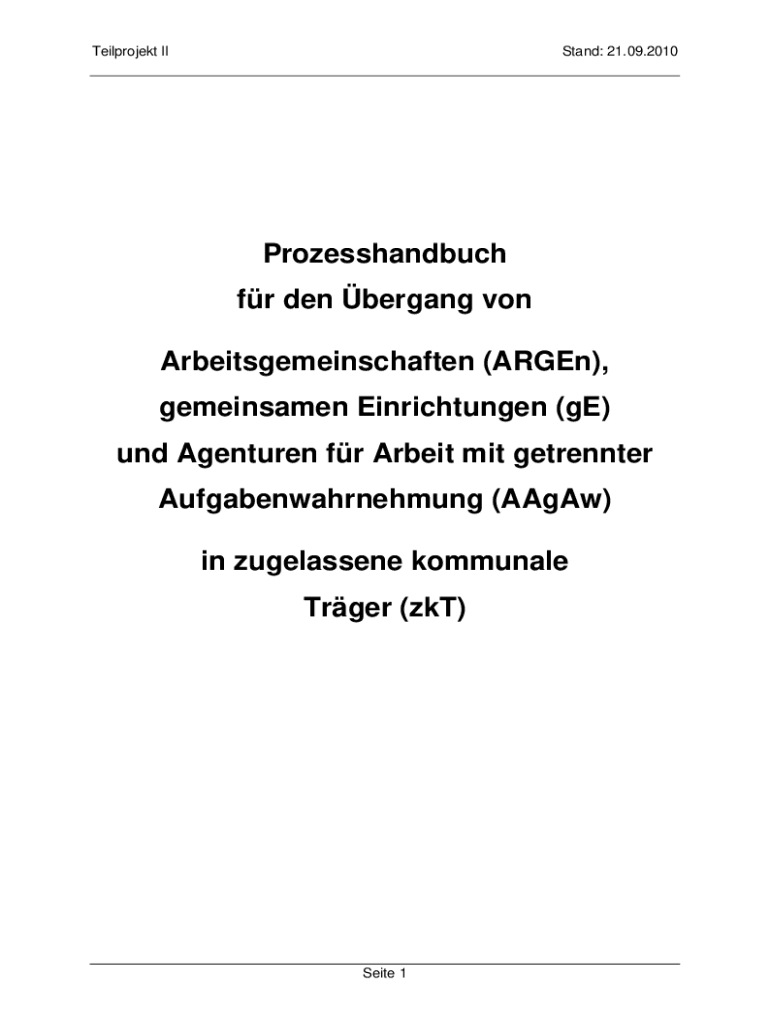 Teilprojekt II

Stand: 21.09.2010

Prozesshandbuch
für den Übergang von

Arbeitsgemeinschaften (ARGEn),
gemeinsamen Einrichtungen (gE)
und Agenturen für Arbeit mit getrennter
Aufgabenwahrnehmung (AAgAw)

in zugelassene kommunale
Träger (zkT)

Seite 1